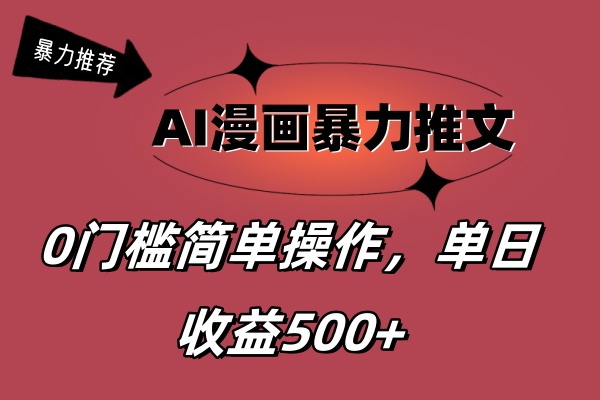 暴力推荐

AI漫画暴力推文

0门槛简单操作，单日收益500+